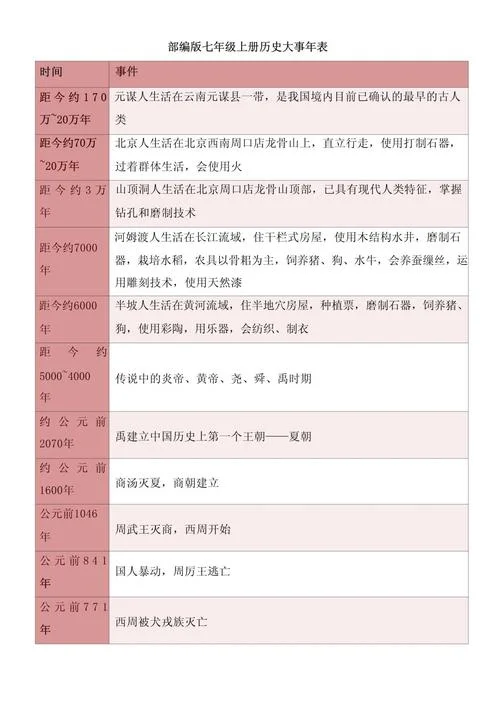 部编版七年级上册历史大事年表

| 时间 | 事件 |
|---|---|
| 距今约170万~20万年 | 元谋人生活在云南元谋县一带，是我国境内目前已确认的最早的古人类 |
| 距今约70万~20万年 | 北京人生活在北京西南周口店龙骨山上，直立行走，使用打制石器，过着群体生活，会使用火 |
| 距今约3万年 | 山顶洞人生活在北京周口店龙骨山顶部，已具有现代人类特征，掌握钻孔和磨制技术 |
| 距今约7000年 | 河姆渡人生活在长江流域，住干栏式房屋，使用木结构水井，磨制石器，栽培水稻，农具以骨耜为主，饲养猪、狗、水牛，会养蚕缫丝，运用雕刻技术，使用天然漆 |
| 距今约6000年 | 半坡人生活在黄河流域，住半地穴房屋，种植粟，磨制石器，饲养猪、狗，使用彩陶，用乐器，会纺织、制衣 |
| 距今约5000~4000年 | 传说中的炎帝、黄帝、尧、舜、禹时期 |
| 约公元前2070年 | 禹建立中国历史上第一个王朝——夏朝 |
| 约公元前1600年 | 商汤灭夏，商朝建立 |
| 公元前1046年 | 周武王灭商，西周开始 |
| 公元前841年 | 国人暴动，周厉王逃亡 |
| 公元前771年 | 西周被犬戎族灭亡 |